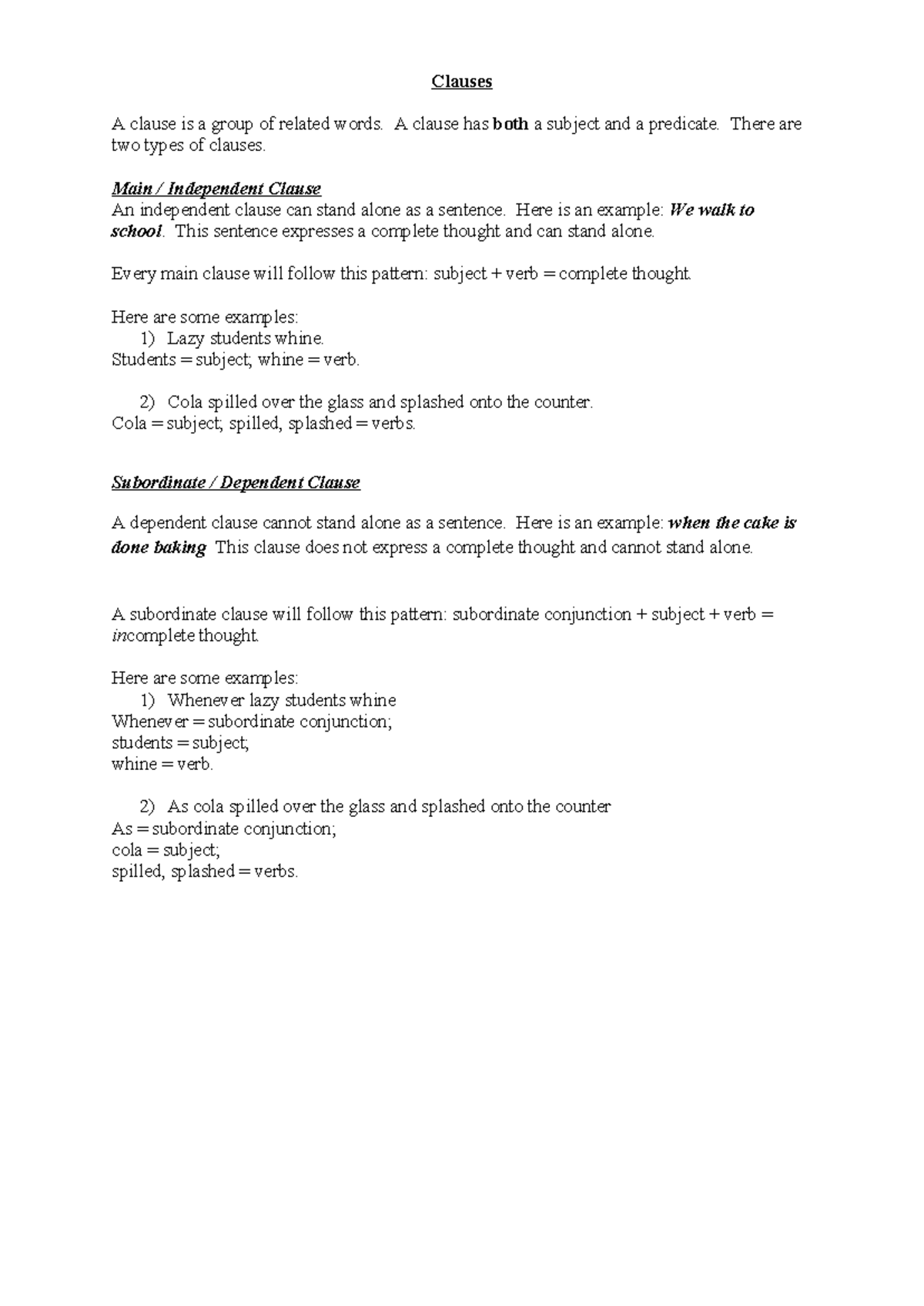 Clauses

A clause is a group of related words. A clause has both a subject and a predicate. There are two types of clauses.

Main / Independent Clause
An independent clause can stand alone as a sentence. Here is an example: We walk to school. This sentence expresses a complete thought and can stand alone.

Every main clause will follow this pattern: subject + verb = complete thought.

Here are some examples:
1) Lazy students whine.
Students = subject; whine = verb.

2) Cola spilled over the glass and splashed onto the counter.
Cola = subject; spilled, splashed = verbs.

Subordinate / Dependent Clause

A dependent clause cannot stand alone as a sentence. Here is an example: when the cake is done baking This clause does not express a complete thought and cannot stand alone.

A subordinate clause will follow this pattern: subordinate conjunction + subject + verb = incomplete thought.

Here are some examples:
1) Whenever lazy students whine
Whenever = subordinate conjunction;
students = subject;
whine = verb.

2) As cola spilled over the glass and splashed onto the counter
As = subordinate conjunction;
cola = subject;
spilled, splashed = verbs.